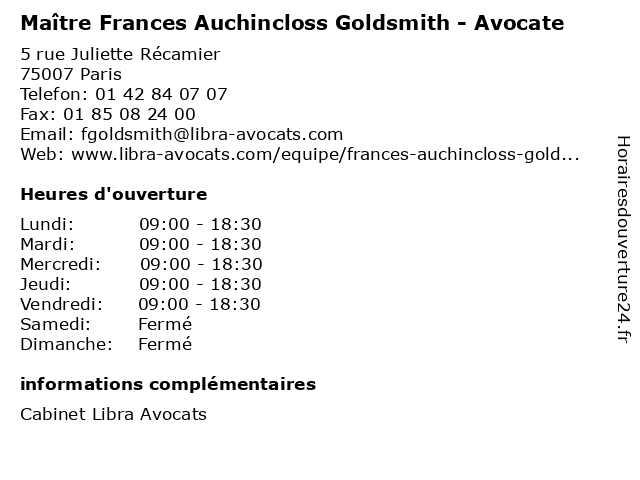 Maître Frances Auchincloss Goldsmith - Avocate

5 rue Juliette Récamier
75007 Paris
Telefon: 01 42 84 07 07
Fax: 01 85 08 24 00
Email: fgoldsmith@libra-avocats.com
Web: www.libra-avocats.com/equipe/frances-auchincloss-gold...

Heures d'ouverture

| | |
|---|---|
| Lundi: | 09:00 - 18:30 |
| Mardi: | 09:00 - 18:30 |
| Mercredi: | 09:00 - 18:30 |
| Jeudi: | 09:00 - 18:30 |
| Vendredi: | 09:00 - 18:30 |
| Samedi: | Fermé |
| Dimanche: | Fermé |

informations complémentaires

Cabinet Libra Avocats

Horairesdouverture24.fr